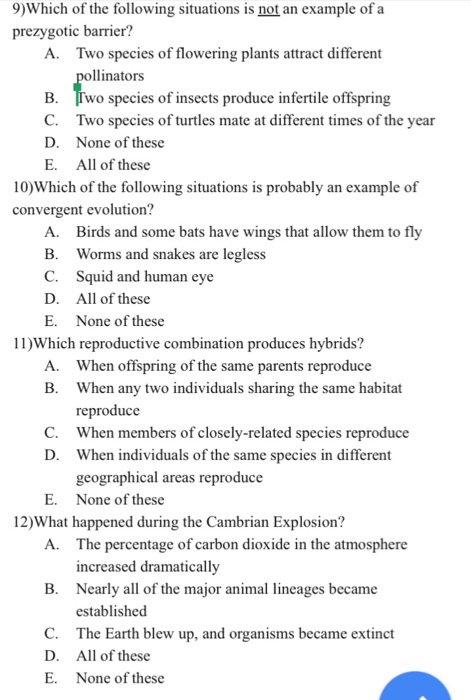 9)Which of the following situations is not an example of a prezygotic barrier?
A. Two species of flowering plants attract different pollinators
B. Two species of insects produce infertile offspring
C. Two species of turtles mate at different times of the year
D. None of these
E. All of these

10)Which of the following situations is probably an example of convergent evolution?
A. Birds and some bats have wings that allow them to fly
B. Worms and snakes are legless
C. Squid and human eye
D. All of these
E. None of these

11)Which reproductive combination produces hybrids?
A. When offspring of the same parents reproduce
B. When any two individuals sharing the same habitat reproduce
C. When members of closely-related species reproduce
D. When individuals of the same species in different geographical areas reproduce
E. None of these

12)What happened during the Cambrian Explosion?
A. The percentage of carbon dioxide in the atmosphere increased dramatically
B. Nearly all of the major animal lineages became established
C. The Earth blew up, and organisms became extinct
D. All of these
E. None of these